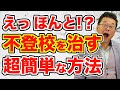 えっ ほんと!?
不登校を治す
超簡単な方法